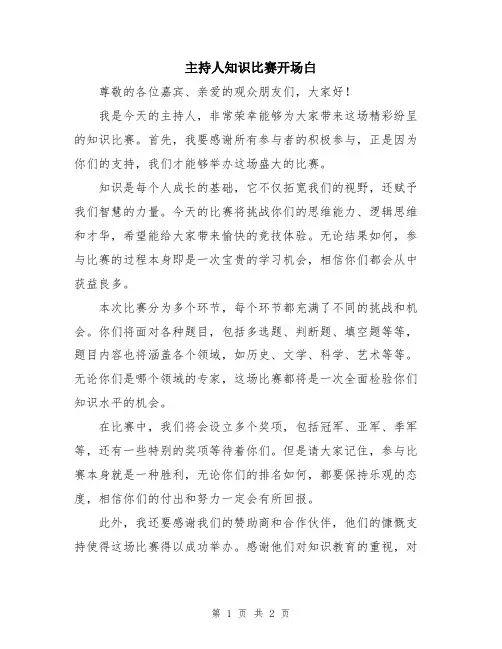 主持人知识比赛开场白

尊敬的各位嘉宾、亲爱的观众朋友们，大家好！

我是今天的主持人，非常荣幸能够为大家带来这场精彩纷呈的知识比赛。首先，我要感谢所有参与者的积极参与，正是因为你们的支持，我们才能够举办这场盛大的比赛。

知识是每个人成长的基础，它不仅拓宽我们的视野，还赋予我们智慧的力量。今天的比赛将挑战你们的思维能力、逻辑思维和才华，希望能给大家带来愉快的竞技体验。无论结果如何，参与比赛的过程本身即是一次宝贵的学习机会，相信你们都会从中获益良多。

本次比赛分为多个环节，每个环节都充满了不同的挑战和机会。你们将面对各种题目，包括多选题、判断题、填空题等等，题目内容也将涵盖各个领域，如历史、文学、科学、艺术等等。无论你们是哪个领域的专家，这场比赛都将是一次全面检验你们知识水平的机会。

在比赛中，我们将会设立多个奖项，包括冠军、亚军、季军等，还有一些特别的奖项等待着你们。但是请大家记住，参与比赛本身就是一种胜利，无论你们的排名如何，都要保持乐观的态度，相信你们的付出和努力一定会有所回报。

此外，我还要感谢我们的赞助商和合作伙伴，他们的慷慨支持使得这场比赛得以成功举办。感谢他们对知识教育的重视，对

第 1 页 共 2 页